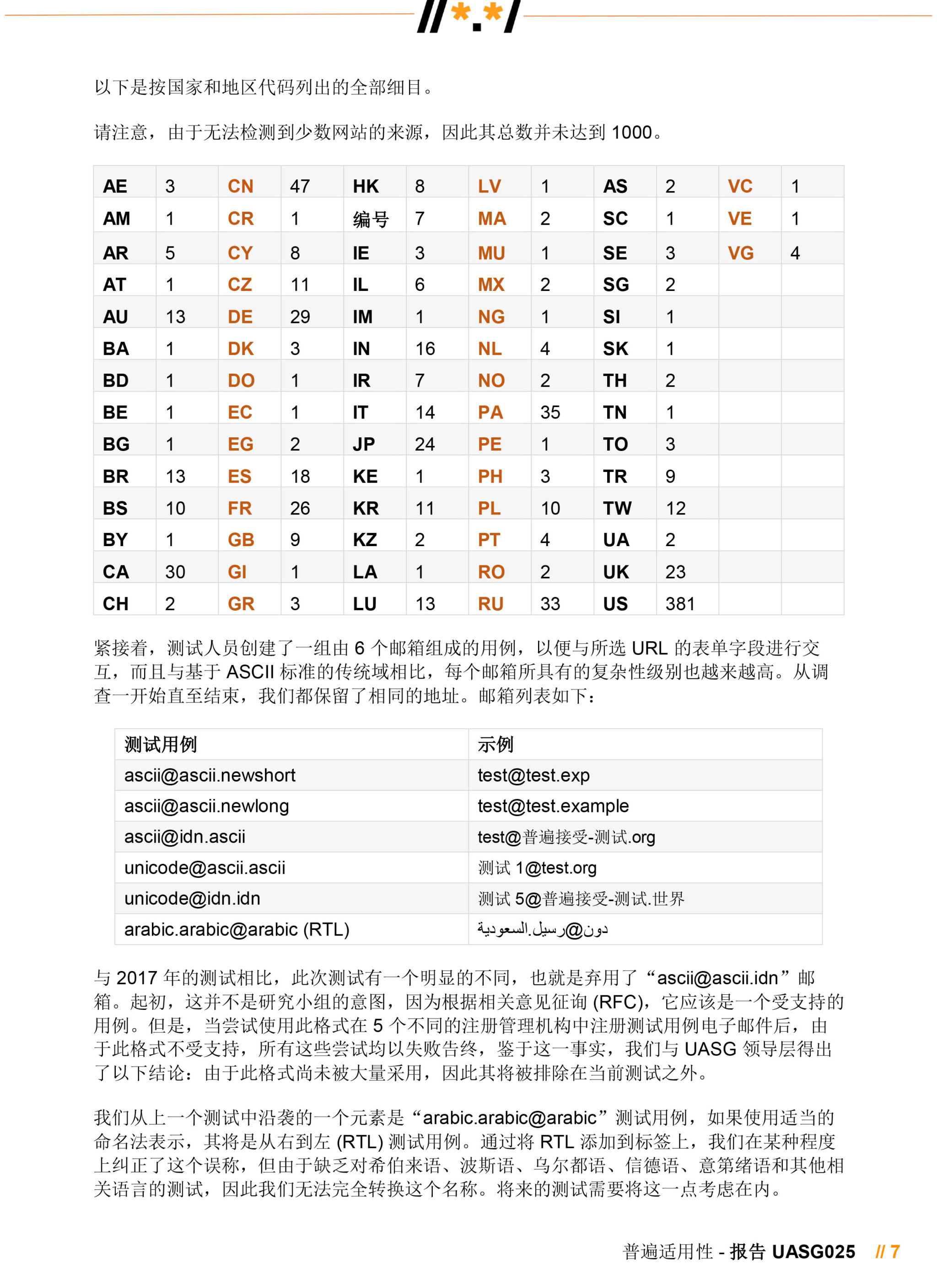 //*.*/

以下是按国家和地区代码列出的全部细目。

请注意，由于无法检测到少数网站的来源，因此其总数并未达到 1000。

| AE | 3 | CN | 47 | HK | 8 | LV | 1 | AS | 2 | VC | 1 |
|---|---|---|---|---|---|---|---|---|---|---|---|
| AM | 1 | CR | 1 | 编号 | 7 | MA | 2 | SC | 1 | VE | 1 |
| AR | 5 | CY | 8 | IE | 3 | MU | 1 | SE | 3 | VG | 4 |
| AT | 1 | CZ | 11 | IL | 6 | MX | 2 | SG | 2 | | |
| AU | 13 | DE | 29 | IM | 1 | NG | 1 | SI | 1 | | |
| BA | 1 | DK | 3 | IN | 16 | NL | 4 | SK | 1 | | |
| BD | 1 | DO | 1 | IR | 7 | NO | 2 | TH | 2 | | |
| BE | 1 | EC | 1 | IT | 14 | PA | 35 | TN | 1 | | |
| BG | 1 | EG | 2 | JP | 24 | PE | 1 | TO | 3 | | |
| BR | 13 | ES | 18 | KE | 1 | PH | 3 | TR | 9 | | |
| BS | 10 | FR | 26 | KR | 11 | PL | 10 | TW | 12 | | |
| BY | 1 | GB | 9 | KZ | 2 | PT | 4 | UA | 2 | | |
| CA | 30 | GI | 1 | LA | 1 | RO | 2 | UK | 23 | | |
| CH | 2 | GR | 3 | LU | 13 | RU | 33 | US | 381 | | |

紧接着，测试人员创建了一组由 6 个邮箱组成的用例，以便与所选 URL 的表单字段进行交互，而且与基于 ASCII 标准的传统域相比，每个邮箱所具有的复杂性级别也越来越高。从调查一开始直至结束，我们都保留了相同的地址。邮箱列表如下：

| 测试用例 | 示例 |
|---|---|
| ascii@ascii.newshort | test@test.exp |
| ascii@ascii.newlong | test@test.example |
| ascii@idn.ascii | test@普遍接受-测试.org |
| unicode@ascii.ascii | 测试 1@test.org |
| unicode@idn.idn | 测试 5@普遍接受-测试.世界 |
| arabic.arabic@arabic (RTL) | دون@رسيل.السعودية |

与 2017 年的测试相比，此次测试有一个明显的不同，也就是弃用了“ascii@ascii.idn”邮箱。起初，这并不是研究小组的意图，因为根据相关意见征询 (RFC)，它应该是一个受支持的用例。但是，当尝试使用此格式在 5 个不同的注册管理机构中注册测试用例电子邮件后，由于此格式不受支持，所有这些尝试均以失败告终，鉴于这一事实，我们与 UASG 领导层得出了以下结论：由于此格式尚未被大量采用，因此其将被排除在当前测试之外。

我们从上一个测试中沿袭的一个元素是“arabic.arabic@arabic”测试用例，如果使用适当的命名法表示，其将是从右到左 (RTL) 测试用例。通过将 RTL 添加到标签上，我们在某种程度上纠正了这个误称，但由于缺乏对希伯来语、波斯语、乌尔都语、信德语、意第绪语和其他相关语言的测试，因此我们无法完全转换这个名称。将来的测试需要将这一点考虑在内。

普遍适用性 - 报告 UASG025 // 7